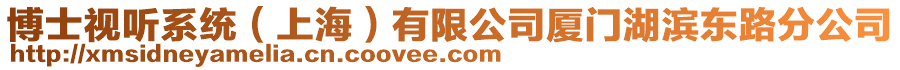 博士视听系统（上海）有限公司厦门湖滨东路分公司
http://xmsidneyamelia.cn.coovee.com